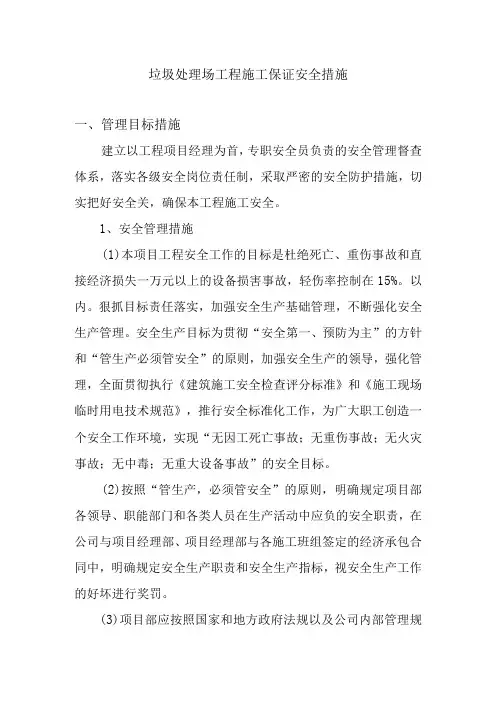 垃圾处理场工程施工保证安全措施

一、管理目标措施

建立以工程项目经理为首，专职安全员负责的安全管理督查体系，落实各级安全岗位责任制，采取严密的安全防护措施，切实把好安全关，确保本工程施工安全。

1、安全管理措施

(1)本项目工程安全工作的目标是杜绝死亡、重伤事故和直接经济损失一万元以上的设备损害事故，轻伤率控制在 15%。以内。狠抓目标责任落实，加强安全生产基础管理，不断强化安全生产管理。安全生产目标为贯彻“安全第一、预防为主”的方针和“管生产必须管安全”的原则，加强安全生产的领导，强化管理，全面贯彻执行《建筑施工安全检查评分标准》和《施工现场临时用电技术规范》，推行安全标准化工作，为广大职工创造一个安全工作环境，实现“无因工死亡事故；无重伤事故；无火灾事故；无中毒；无重大设备事故”的安全目标。

(2)按照“管生产，必须管安全”的原则，明确规定项目部各领导、职能部门和各类人员在生产活动中应负的安全职责，在公司与项目经理部、项目经理部与各施工班组签定的经济承包合同中，明确规定安全生产职责和安全生产指标，视安全生产工作的好坏进行奖罚。

(3)项目部应按照国家和地方政府法规以及公司内部管理规